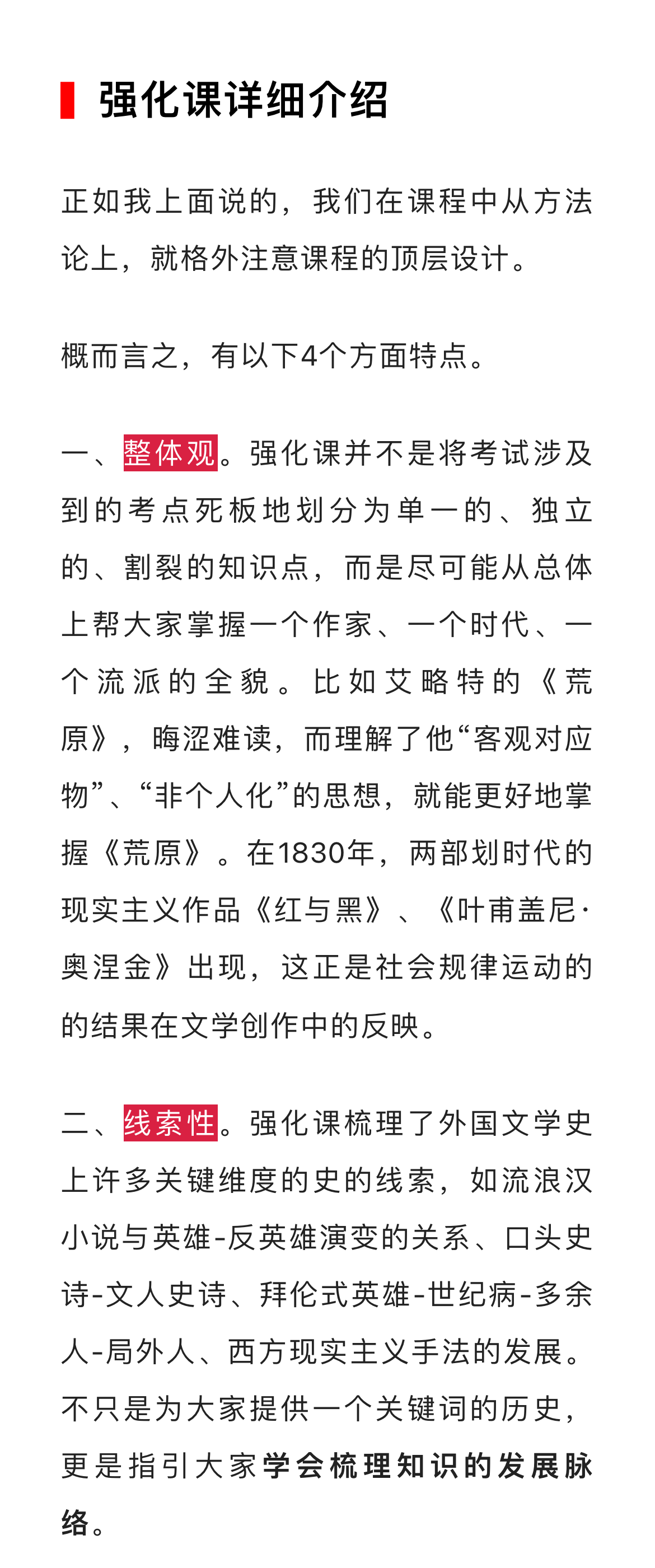 强化课详细介绍

正如我上面说的，我们在课程中从方法论上，就格外注意课程的顶层设计。

概而言之，有以下4个方面特点。

一、整体观。强化课并不是将考试涉及到的考点死板地划分为单一的、独立的、割裂的知识点，而是尽可能从总体上帮大家掌握一个作家、一个时代、一个流派的全貌。比如艾略特的《荒原》，晦涩难读，而理解了他“客观对应物”、“非个人化”的思想，就能更好地掌握《荒原》。在1830年，两部划时代的现实主义作品《红与黑》、《叶甫盖尼·奥涅金》出现，这正是社会规律运动的的结果在文学创作中的反映。

二、线索性。强化课梳理了外国文学史上许多关键维度的史的线索，如流浪汉小说与英雄-反英雄演变的关系、口头史诗-文人史诗、拜伦式英雄-世纪病-多余人-局外人、西方现实主义手法的发展。不只是为大家提供一个关键词的历史，更是指引大家学会梳理知识的发展脉络。